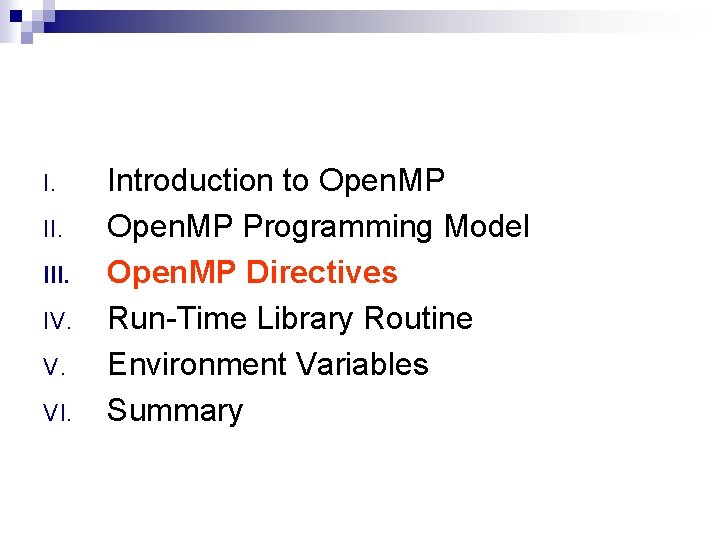 I. Introduction to OpenMP
II. OpenMP Programming Model
III. OpenMP Directives
IV. Run-Time Library Routine
V. Environment Variables
VI. Summary